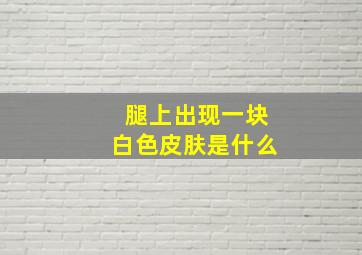 腿上出现一块
白色皮肤是什么